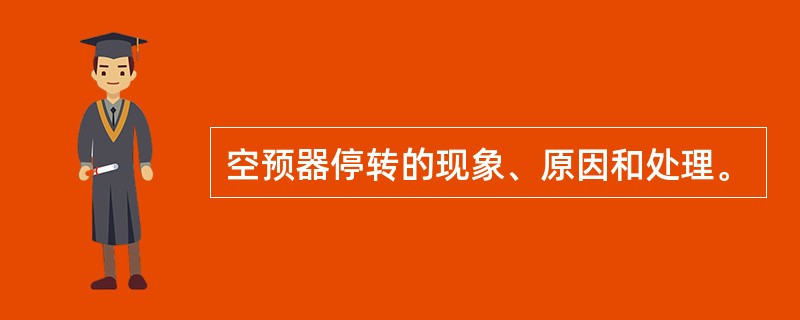 空预器停转的现象、原因和处理。